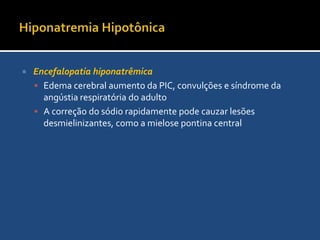 Hiponatremia Hipotônica

Encefalopatia hiponatrêmica

Edema cerebral aumento da PIC, convulções e síndrome da angústia respiratória do adulto

A correção do sódio rapidamente pode cauzar lesões desmielinizantes, como a mielose pontina central